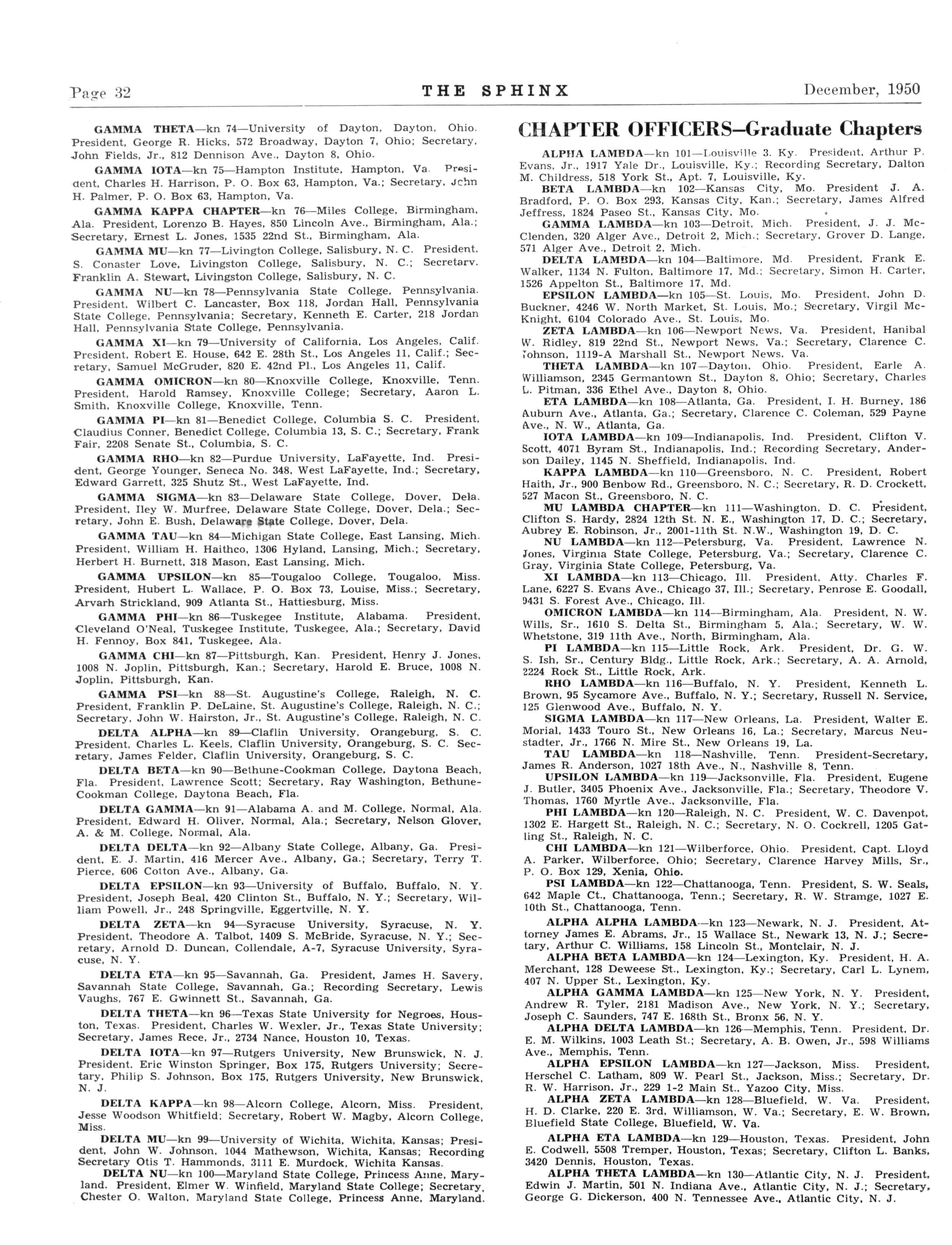 Page 32 THE SPHINX December, 1950

GAMMA THETA—kn 74—University of Dayton, Dayton, Ohio. President, George R. Hicks, 572 Broadway, Dayton 7, Ohio; Secretary, John Fields, Jr., 812 Dennison Ave., Dayton 8, Ohio.

GAMMA IOTA—kn 75—Hampton Institute, Hampton, Va. President, Charles H. Harrison, P. O. Box 63, Hampton, Va.; Secretary, John H. Palmer, P. O. Box 63, Hampton, Va.

GAMMA KAPPA CHAPTER—kn 76—Miles College, Birmingham, Ala. President, Lorenzo B. Hayes, 850 Lincoln Ave., Birmingham, Ala.; Secretary, Ernest L. Jones, 1535 22nd St., Birmingham, Ala.

GAMMA MU—kn 77—Livington College, Salisbury, N. C. President, S. Conaster Love, Livingston College, Salisbury, N. C.; Secretary, Franklin A. Stewart, Livingston College, Salisbury, N. C.

GAMMA NU—kn 78—Pennsylvania State College, Pennsylvania. President, Wilbert C. Lancaster, Box 118, Jordan Hall, Pennsylvania State College, Pennsylvania; Secretary, Kenneth E. Carter, 218 Jordan Hall, Pennsylvania State College, Pennsylvania.

GAMMA XI—kn 79—University of California, Los Angeles, Calif. President, Robert E. House, 642 E. 28th St., Los Angeles 11, Calif.; Secretary, Samuel McGruder, 820 E. 42nd Pl., Los Angeles 11, Calif.

GAMMA OMICRON—kn 80—Knoxville College, Knoxville, Tenn. President, Harold Ramsey, Knoxville College; Secretary, Aaron L. Smith, Knoxville College, Knoxville, Tenn.

GAMMA PI—kn 81—Benedict College, Columbia S. C. President, Claudius Conner, Benedict College, Columbia 13, S. C.; Secretary, Frank Fair, 2208 Senate St., Columbia, S. C.

GAMMA RHO—kn 82—Purdue University, LaFayette, Ind. President, George Younger, Seneca No. 348, West LaFayette, Ind.; Secretary, Edward Garrett, 325 Shutz St., West LaFayette, Ind.

GAMMA SIGMA—kn 83—Delaware State College, Dover, Dela. President, Iley W. Murfree, Delaware State College, Dover, Dela.; Secretary, John E. Bush, Delaware State College, Dover, Dela.

GAMMA TAU—kn 84—Michigan State College, East Lansing, Mich. President, William H. Haithco, 1306 Hyland, Lansing, Mich.; Secretary, Herbert H. Burnett, 318 Mason, East Lansing, Mich.

GAMMA UPSILON—kn 85—Tougaloo College, Tougaloo, Miss. President, Hubert L. Wallace, P. O. Box 73, Louise, Miss.; Secretary, Arvarh Strickland, 909 Atlanta St., Hattiesburg, Miss.

GAMMA PHI—kn 86—Tuskegee Institute, Alabama. President, Cleveland O'Neal, Tuskegee Institute, Tuskegee, Ala.; Secretary, David H. Fennoy, Box 841, Tuskegee, Ala.

GAMMA CHI—kn 87—Pittsburgh, Kan. President, Henry J. Jones, 1008 N. Joplin, Pittsburgh, Kan.; Secretary, Harold E. Bruce, 1008 N. Joplin, Pittsburgh, Kan.

GAMMA PSI—kn 88—St. Augustine's College, Raleigh, N. C. President, Franklin P. DeLaine, St. Augustine's College, Raleigh, N. C.; Secretary, John W. Hairston, Jr., St. Augustine's College, Raleigh, N. C.

DELTA ALPHA—kn 89—Claflin University, Orangeburg, S. C. President, Charles L. Keels, Claflin University, Orangeburg, S. C. Secretary, James Felder, Claflin University, Orangeburg, S. C.

DELTA BETA—kn 90—Bethune-Cookman College, Daytona Beach, Fla. President, Lawrence Scott; Secretary, Ray Washington, Bethune-Cookman College, Daytona Beach, Fla.

DELTA GAMMA—kn 91—Alabama A. and M. College, Normal, Ala. President, Edward H. Oliver, Normal, Ala.; Secretary, Nelson Glover, A. & M. College, Normal, Ala.

DELTA DELTA—kn 92—Albany State College, Albany, Ga. President, E. J. Martin, 416 Mercer Ave., Albany, Ga.; Secretary, Terry T. Pierce, 606 Cotton Ave., Albany, Ga.

DELTA EPSILON—kn 93—University of Buffalo, Buffalo, N. Y. President, Joseph Beal, 420 Clinton St., Buffalo, N. Y.; Secretary, William Powell, Jr., 248 Springville, Eggertville, N. Y.

DELTA ZETA—kn 94—Syracuse University, Syracuse, N. Y. President, Theodore A. Talbot, 1409 S. McBride, Syracuse, N. Y.; Secretary, Arnold D. Duncan, Collendale, A-7, Syracuse University, Syracuse, N. Y.

DELTA ETA—kn 95—Savannah, Ga. President, James H. Savery, Savannah State College, Savannah, Ga.; Recording Secretary, Lewis Vaughs, 767 E. Gwinnett St., Savannah, Ga.

DELTA THETA—kn 96—Texas State University for Negroes, Houston, Texas. President, Charles W. Wexler, Jr., Texas State University; Secretary, James Rece, Jr., 2734 Nance, Houston 10, Texas.

DELTA IOTA—kn 97—Rutgers University, New Brunswick, N. J. President, Eric Winston Springer, Box 175, Rutgers University; Secretary, Philip S. Johnson, Box 175, Rutgers University, New Brunswick, N. J.

DELTA KAPPA—kn 98—Alcorn College, Alcorn, Miss. President, Jesse Woodson Whitfield; Secretary, Robert W. Magby, Alcorn College, Miss.

DELTA MU—kn 99—University of Wichita, Wichita, Kansas; President, John W. Johnson, 1044 Mathewson, Wichita, Kansas; Recording Secretary Otis T. Hammonds, 3111 E. Murdock, Wichita Kansas.

DELTA NU—kn 100—Maryland State College, Princess Anne, Maryland. President, Elmer W. Winfield, Maryland State College; Secretary, Chester O. Walton, Maryland State College, Princess Anne, Maryland.

CHAPTER OFFICERS—Graduate Chapters

ALPHA LAMBDA—kn 101—Louisville 3, Ky. President, Arthur P. Evans, Jr., 1917 Yale Dr., Louisville, Ky.; Recording Secretary, Dalton M. Childress, 518 York St., Apt. 7, Louisville, Ky.

BETA LAMBDA—kn 102—Kansas City, Mo. President J. A. Bradford, P. O. Box 293, Kansas City, Kan.; Secretary, James Alfred Jeffress, 1824 Paseo St., Kansas City, Mo.

GAMMA LAMBDA—kn 103—Detroit, Mich. President, J. J. McClenden, 320 Alger Ave., Detroit 2, Mich.; Secretary, Grover D. Lange, 571 Alger Ave., Detroit 2, Mich.

DELTA LAMBDA—kn 104—Baltimore, Md. President, Frank E. Walker, 1134 N. Fulton, Baltimore 17, Md.; Secretary, Simon H. Carter, 1526 Appelton St., Baltimore 17, Md.

EPSILON LAMBDA—kn 105—St. Louis, Mo. President, John D. Buckner, 4246 W. North Market, St. Louis, Mo.; Secretary, Virgil McKnight, 6104 Colorado Ave., St. Louis, Mo.

ZETA LAMBDA—kn 106—Newport News, Va. President, Hanibal W. Ridley, 819 22nd St., Newport News, Va.; Secretary, Clarence C. Johnson, 1119-A Marshall St., Newport News, Va.

THETA LAMBDA—kn 107—Dayton, Ohio. President, Earle A. Williamson, 2345 Germantown St., Dayton 8, Ohio; Secretary, Charles L. Pitman, 336 Ethel Ave., Dayton 8, Ohio.

ETA LAMBDA—kn 108—Atlanta, Ga. President, I. H. Burney, 186 Auburn Ave., Atlanta, Ga.; Secretary, Clarence C. Coleman, 529 Payne Ave., N. W., Atlanta, Ga.

IOTA LAMBDA—kn 109—Indianapolis, Ind. President, Clifton V. Scott, 4071 Byram St., Indianapolis, Ind.; Recording Secretary, Anderson Dailey, 1145 N. Sheffield, Indianapolis, Ind.

KAPPA LAMBDA—kn 110—Greensboro, N. C. President, Robert Haith, Jr., 900 Benbow Rd., Greensboro, N. C.; Secretary, R. D. Crockett, 527 Macon St., Greensboro, N. C.

MU LAMBDA CHAPTER—kn 111—Washington, D. C. President, Clifton S. Hardy, 2824 12th St. N. E., Washington 17, D. C.; Secretary, Aubrey E. Robinson, Jr., 2001-11th St. N.W., Washington 19, D. C.

NU LAMBDA—kn 112—Petersburg, Va. President, Lawrence N. Jones, Virginia State College, Petersburg, Va.; Secretary, Clarence C. Gray, Virginia State College, Petersburg, Va.

XI LAMBDA—kn 113—Chicago, Ill. President, Atty. Charles F. Lane, 6227 S. Evans Ave., Chicago 37, Ill.; Secretary, Penrose E. Goodall, 9431 S. Forest Ave., Chicago, Ill.

OMICRON LAMBDA—kn 114—Birmingham, Ala. President, N. W. Wills, Sr., 1610 S. Delta St., Birmingham 5, Ala.; Secretary, W. W. Whetstone, 319 11th Ave., North, Birmingham, Ala.

PI LAMBDA—kn 115—Little Rock, Ark. President, Dr. G. W. S. Ish, Sr., Century Bldg., Little Rock, Ark.; Secretary, A. A. Arnold, 2224 Rock St., Little Rock, Ark.

RHO LAMBDA—kn 116—Buffalo, N. Y. President, Kenneth L. Brown, 95 Sycamore Ave., Buffalo, N. Y.; Secretary, Russell N. Service, 125 Glenwood Ave., Buffalo, N. Y.

SIGMA LAMBDA—kn 117—New Orleans, La. President, Walter E. Morial, 1433 Touro St., New Orleans 16, La.; Secretary, Marcus Neustadter, Jr., 1766 N. Mire St., New Orleans 19, La.

TAU LAMBDA—kn 118—Nashville, Tenn. President-Secretary, James R. Anderson, 1027 18th Ave., N., Nashville 8, Tenn.

UPSILON LAMBDA—kn 119—Jacksonville, Fla. President, Eugene J. Butler, 3405 Phoenix Ave., Jacksonville, Fla.; Secretary, Theodore V. Thomas, 1760 Myrtle Ave., Jacksonville, Fla.

PHI LAMBDA—kn 120—Raleigh, N. C. President, W. C. Davenpot, 1302 E. Hargett St., Raleigh, N. C.; Secretary, N. O. Cockrell, 1205 Gatling St., Raleigh, N. C.

CHI LAMBDA—kn 121—Wilberforce, Ohio. President, Capt. Lloyd A. Parker, Wilberforce, Ohio; Secretary, Clarence Harvey Mills, Sr., P. O. Box 129, Xenia, Ohio.

PSI LAMBDA—kn 122—Chattanooga, Tenn. President, S. W. Seals, 642 Maple Ct., Chattanooga, Tenn.; Secretary, R. W. Stramge, 1027 E. 10th St., Chattanooga, Tenn.

ALPHA ALPHA LAMBDA—kn 123—Newark, N. J. President, Attorney James E. Abrams, Jr., 15 Wallace St., Newark 13, N. J.; Secretary, Arthur C. Williams, 158 Lincoln St., Montclair, N. J.

ALPHA BETA LAMBDA—kn 124—Lexington, Ky. President, H. A. Merchant, 128 Deweese St., Lexington, Ky.; Secretary, Carl L. Lynem, 407 N. Upper St., Lexington, Ky.

ALPHA GAMMA LAMBDA—kn 125—New York, N. Y. President, Andrew R. Tyler, 2181 Madison Ave., New York, N. Y.; Secretary, Joseph C. Saunders, 747 E. 168th St., Bronx 56, N. Y.

ALPHA DELTA LAMBDA—kn 126—Memphis, Tenn. President, Dr. E. M. Wilkins, 1003 Leath St.; Secretary, A. B. Owen, Jr., 598 Williams Ave., Memphis, Tenn.

ALPHA EPSILON LAMBDA—kn 127—Jackson, Miss. President, Herschel C. Latham, 809 W. Pearl St., Jackson, Miss.; Secretary, Dr. R. W. Harrison, Jr., 229 1-2 Main St., Yazoo City, Miss.

ALPHA ZETA LAMBDA—kn 128—Bluefield, W. Va. President, H. D. Clarke, 220 E. 3rd, Williamson, W. Va.; Secretary, E. W. Brown, Bluefield State College, Bluefield, W. Va.

ALPHA ETA LAMBDA—kn 129—Houston, Texas. President, John E. Codwell, 5508 Tremper, Houston, Texas; Secretary, Clifton L. Banks, 3420 Dennis, Houston, Texas.

ALPHA THETA LAMBDA—kn 130—Atlantic City, N. J. President, Edwin J. Martin, 501 N. Indiana Ave., Atlantic City, N. J.; Secretary, George G. Dickerson, 400 N. Tennessee Ave., Atlantic City, N. J.